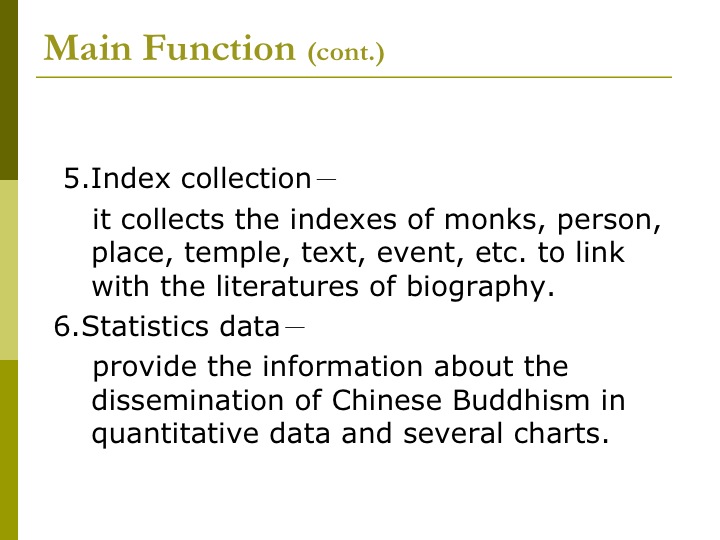 Main Function (cont.)

5.Index collection－

it collects the indexes of monks, person, place, temple, text, event, etc. to link with the literatures of biography.

6.Statistics data－

provide the information about the dissemination of Chinese Buddhism in quantitative data and several charts.